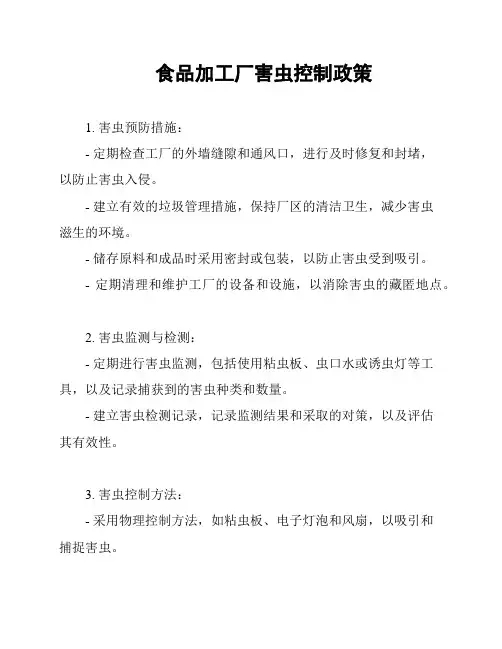 食品加工厂害虫控制政策

1. 害虫预防措施：

- 定期检查工厂的外墙缝隙和通风口，进行及时修复和封堵，以防止害虫入侵。

- 建立有效的垃圾管理措施，保持厂区的清洁卫生，减少害虫滋生的环境。

- 储存原料和成品时采用密封或包装，以防止害虫受到吸引。

- 定期清理和维护工厂的设备和设施，以消除害虫的藏匿地点。

2. 害虫监测与检测：

- 定期进行害虫监测，包括使用粘虫板、虫口水或诱虫灯等工具，以及记录捕获到的害虫种类和数量。

- 建立害虫检测记录，记录监测结果和采取的对策，以及评估其有效性。

3. 害虫控制方法：

- 采用物理控制方法，如粘虫板、电子灯泡和风扇，以吸引和捕捉害虫。